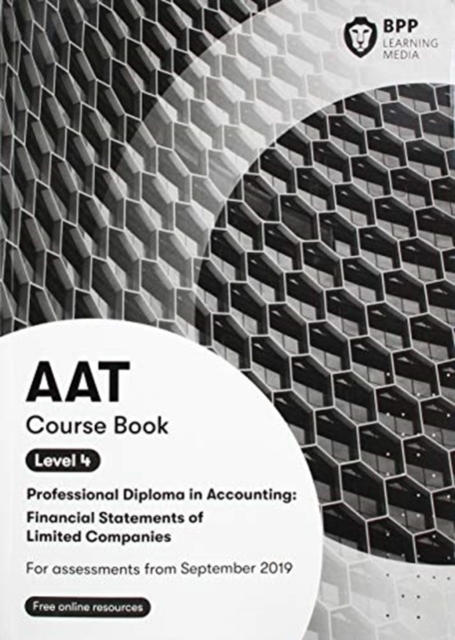 BPP
LEARNING
MEDIA

AAT

Course Book

Level 4

Professional Diploma in Accounting:

Financial Statements of Limited Companies

For assessments from September 2019

Free online resources